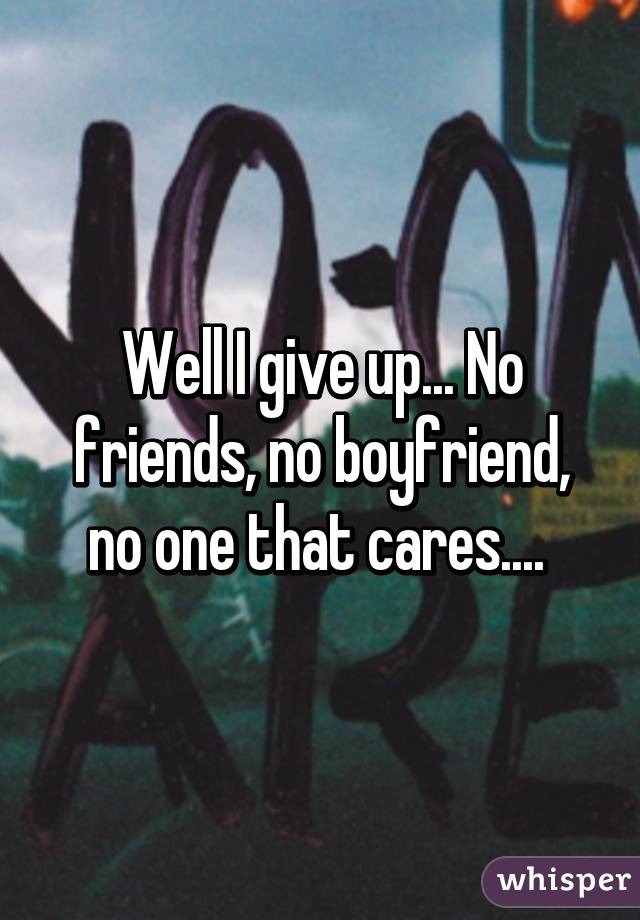 Well I give up... No friends, no boyfriend, no one that cares....

whisper